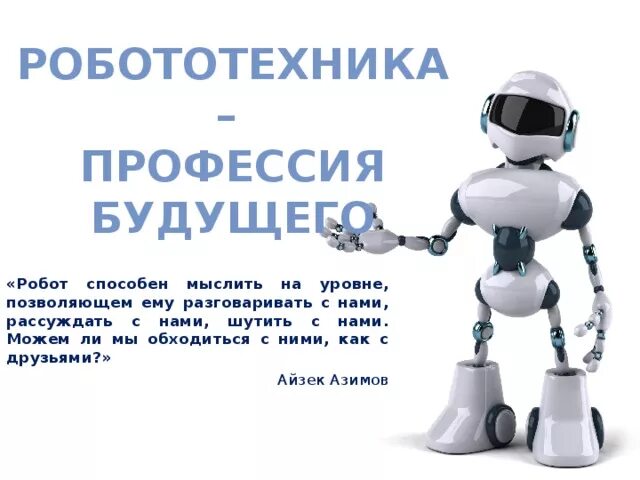 РОБОТОТЕХНИКА
–
ПРОФЕССИЯ БУДУЩЕГО

«Робот способен мыслить на уровне, позволяющем ему разговаривать с нами, рассуждать с нами, шутить с нами. Можем ли мы обходиться с ними, как с друзьями?»

Айзек Азимов